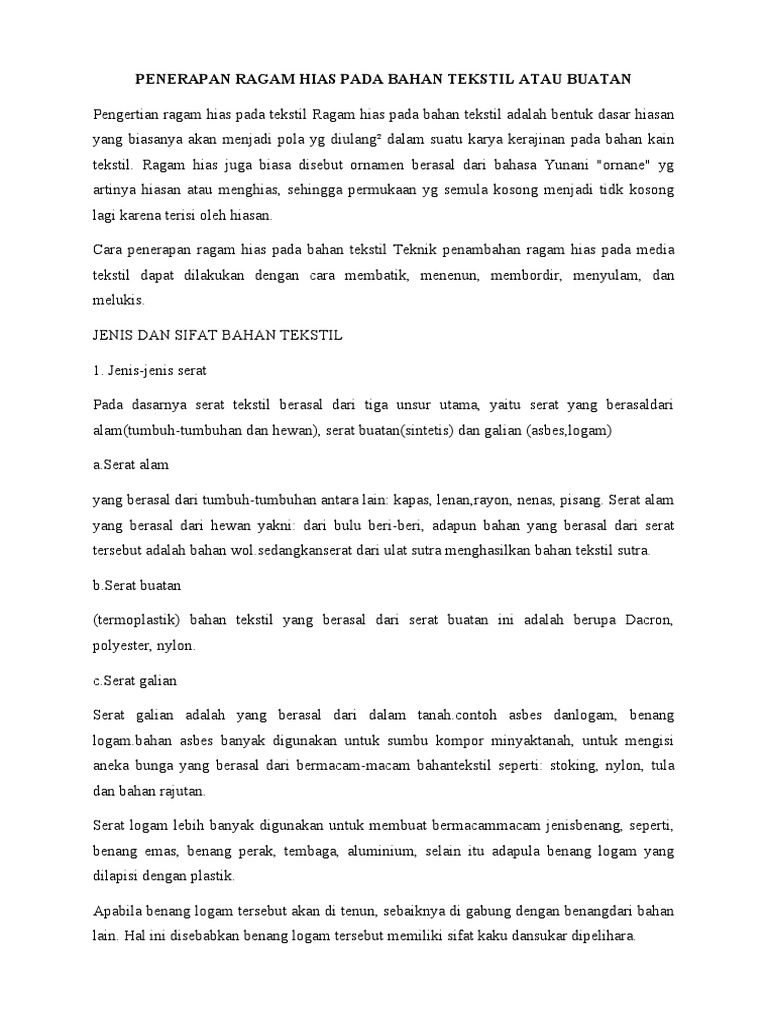 PENERAPAN RAGAM HIAS PADA BAHAN TEKSTIL ATAU BUATAN

Pengertian ragam hias pada tekstil Ragam hias pada bahan tekstil adalah bentuk dasar hiasan yang biasanya akan menjadi pola yg diulang² dalam suatu karya kerajinan pada bahan kain tekstil. Ragam hias juga biasa disebut ornamen berasal dari bahasa Yunani "ornane" yg artinya hiasan atau menghias, sehingga permukaan yg semula kosong menjadi tidk kosong lagi karena terisi oleh hiasan.

Cara penerapan ragam hias pada bahan tekstil Teknik penambahan ragam hias pada media tekstil dapat dilakukan dengan cara membatik, menenun, membordir, menyulam, dan melukis.

JENIS DAN SIFAT BAHAN TEKSTIL

1. Jenis-jenis serat

Pada dasarnya serat tekstil berasal dari tiga unsur utama, yaitu serat yang berasaldari alam(tumbuh-tumbuhan dan hewan), serat buatan(sintetis) dan galian (asbes,logam)

a.Serat alam

yang berasal dari tumbuh-tumbuhan antara lain: kapas, lenan,rayon, nenas, pisang. Serat alam yang berasal dari hewan yakni: dari bulu beri-beri, adapun bahan yang berasal dari serat tersebut adalah bahan wol.sedangkanserat dari ulat sutra menghasilkan bahan tekstil sutra.

b.Serat buatan

(termoplastik) bahan tekstil yang berasal dari serat buatan ini adalah berupa Dacron, polyester, nylon.

c.Serat galian

Serat galian adalah yang berasal dari dalam tanah.contoh asbes danlogam, benang logam.bahan asbes banyak digunakan untuk sumbu kompor minyaktanah, untuk mengisi aneka bunga yang berasal dari bermacam-macam bahantekstil seperti: stoking, nylon, tula dan bahan rajutan.

Serat logam lebih banyak digunakan untuk membuat bermacammacam jenisbenang, seperti, benang emas, benang perak, tembaga, aluminium, selain itu adapula benang logam yang dilapisi dengan plastik.

Apabila benang logam tersebut akan di tenun, sebaiknya di gabung dengan benangdari bahan lain. Hal ini disebabkan benang logam tersebut memiliki sifat kaku dansukar dipelihara.